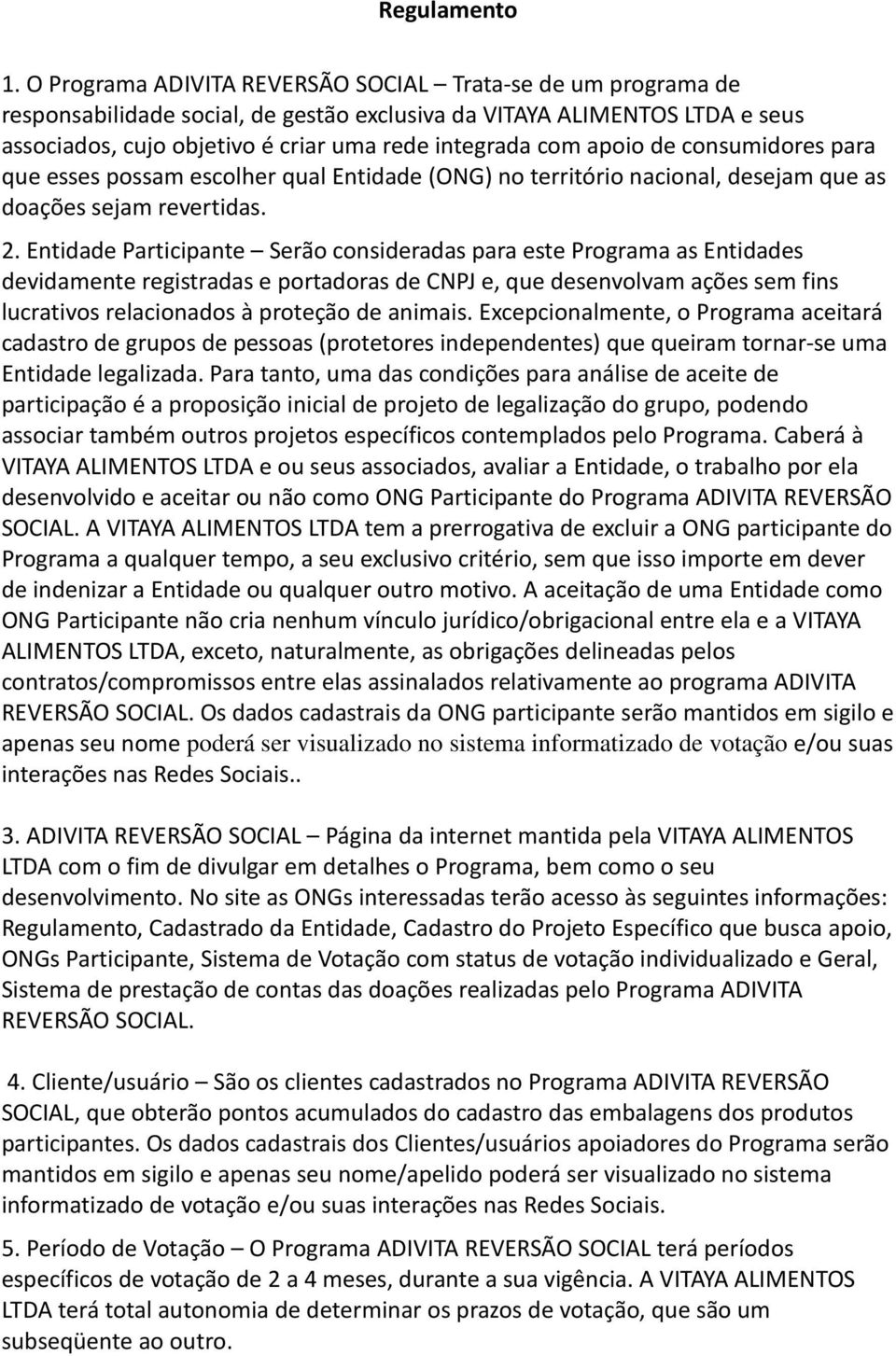 Regulamento

1. O Programa ADIVITA REVERSÃO SOCIAL – Trata-se de um programa de responsabilidade social, de gestão exclusiva da VITAYA ALIMENTOS LTDA e seus associados, cujo objetivo é criar uma rede integrada com apoio de consumidores para que esses possam escolher qual Entidade (ONG) no território nacional, desejam que as doações sejam revertidas.

2. Entidade Participante – Serão consideradas para este Programa as Entidades devidamente registradas e portadoras de CNPJ e, que desenvolvam ações sem fins lucrativos relacionados à proteção de animais. Excepcionalmente, o Programa aceitará cadastro de grupos de pessoas (protetores independentes) que queiram tornar-se uma Entidade legalizada. Para tanto, uma das condições para análise de aceite de participação é a proposição inicial de projeto de legalização do grupo, podendo associar também outros projetos específicos contemplados pelo Programa. Caberá à VITAYA ALIMENTOS LTDA e ou seus associados, avaliar a Entidade, o trabalho por ela desenvolvido e aceitar ou não como ONG Participante do Programa ADIVITA REVERSÃO SOCIAL. A VITAYA ALIMENTOS LTDA tem a prerrogativa de excluir a ONG participante do Programa a qualquer tempo, a seu exclusivo critério, sem que isso importe em dever de indenizar a Entidade ou qualquer outro motivo. A aceitação de uma Entidade como ONG Participante não cria nenhum vínculo jurídico/obrigacional entre ela e a VITAYA ALIMENTOS LTDA, exceto, naturalmente, as obrigações delineadas pelos contratos/compromissos entre elas assinalados relativamente ao programa ADIVITA REVERSÃO SOCIAL. Os dados cadastrais da ONG participante serão mantidos em sigilo e apenas seu nome poderá ser visualizado no sistema informatizado de votação e/ou suas interações nas Redes Sociais..

3. ADIVITA REVERSÃO SOCIAL – Página da internet mantida pela VITAYA ALIMENTOS LTDA com o fim de divulgar em detalhes o Programa, bem como o seu desenvolvimento. No site as ONGs interessadas terão acesso às seguintes informações: Regulamento, Cadastrado da Entidade, Cadastro do Projeto Específico que busca apoio, ONGs Participante, Sistema de Votação com status de votação individualizado e Geral, Sistema de prestação de contas das doações realizadas pelo Programa ADIVITA REVERSÃO SOCIAL.

4. Cliente/usuário – São os clientes cadastrados no Programa ADIVITA REVERSÃO SOCIAL, que obterão pontos acumulados do cadastro das embalagens dos produtos participantes. Os dados cadastrais dos Clientes/usuários apoiadores do Programa serão mantidos em sigilo e apenas seu nome/apelido poderá ser visualizado no sistema informatizado de votação e/ou suas interações nas Redes Sociais.

5. Período de Votação – O Programa ADIVITA REVERSÃO SOCIAL terá períodos específicos de votação de 2 a 4 meses, durante a sua vigência. A VITAYA ALIMENTOS LTDA terá total autonomia de determinar os prazos de votação, que são um subseqüente ao outro.